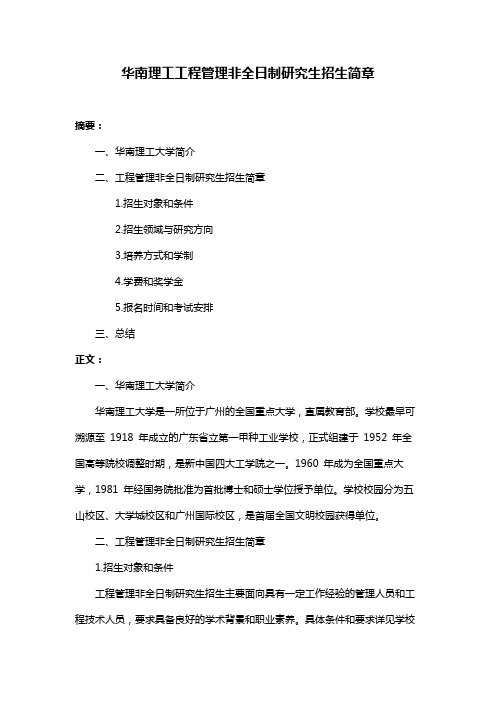 华南理工工程管理非全日制研究生招生简章

摘要：

一、华南理工大学简介

二、工程管理非全日制研究生招生简章

1.招生对象和条件

2.招生领域与研究方向

3.培养方式和学制

4.学费和奖学金

5.报名时间和考试安排

三、总结

正文：

一、华南理工大学简介

华南理工大学是一所位于广州的全国重点大学，直属教育部。学校最早可溯源至 1918 年成立的广东省立第一甲种工业学校，正式组建于 1952 年全国高等院校调整时期，是新中国四大工学院之一。1960 年成为全国重点大学，1981 年经国务院批准为首批博士和硕士学位授予单位。学校校园分为五山校区、大学城校区和广州国际校区，是首届全国文明校园获得单位。

二、工程管理非全日制研究生招生简章

1.招生对象和条件

工程管理非全日制研究生招生主要面向具有一定工作经验的管理人员和工程技术人员，要求具备良好的学术背景和职业素养。具体条件和要求详见学校